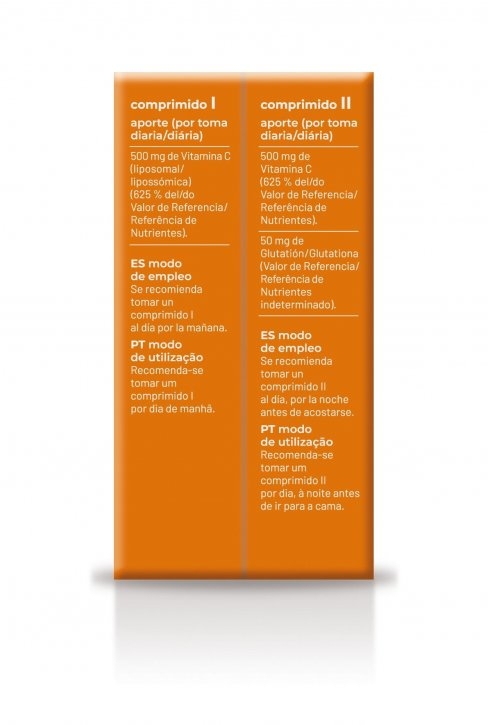 comprimido I

aporte (por toma diaria/diária)

500 mg de Vitamina C (liposomal/ lipossómica) (625 % del/do Valor de Referencia/ Referência de Nutrientes).

ES modo de empleo
Se recomienda tomar un comprimido I al día por la mañana.

PT modo de utilização
Recomenda-se tomar um comprimido I por dia de manhã.

comprimido II

aporte (por toma diaria/diária)

500 mg de Vitamina C (625 % del/do Valor de Referencia/ Referência de Nutrientes).

50 mg de Glutatión/Glutationa (Valor de Referencia/ Referência de Nutrientes indeterminado).

ES modo de empleo
Se recomienda tomar un comprimido II al día, por la noche antes de acostarse.

PT modo de utilização
Recomenda-se tomar um comprimido II por dia, à noite antes de ir para a cama.